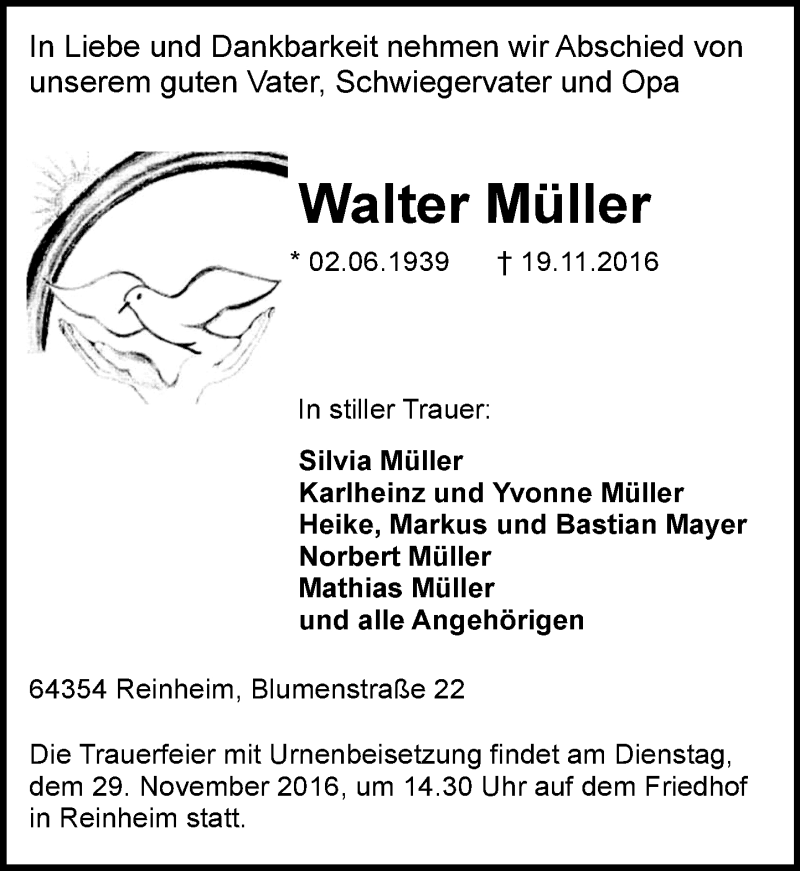 In Liebe und Dankbarkeit nehmen wir Abschied von unserem guten Vater, Schwiegervater und Opa

Walter Müller

* 02.06.1939 † 19.11.2016

In stiller Trauer:

Silvia Müller
Karlheinz und Yvonne Müller
Heike, Markus und Bastian Mayer
Norbert Müller
Mathias Müller
und alle Angehörigen

64354 Reinheim, Blumenstraße 22

Die Trauerfeier mit Urnenbeisetzung findet am Dienstag, dem 29. November 2016, um 14.30 Uhr auf dem Friedhof in Reinheim statt.